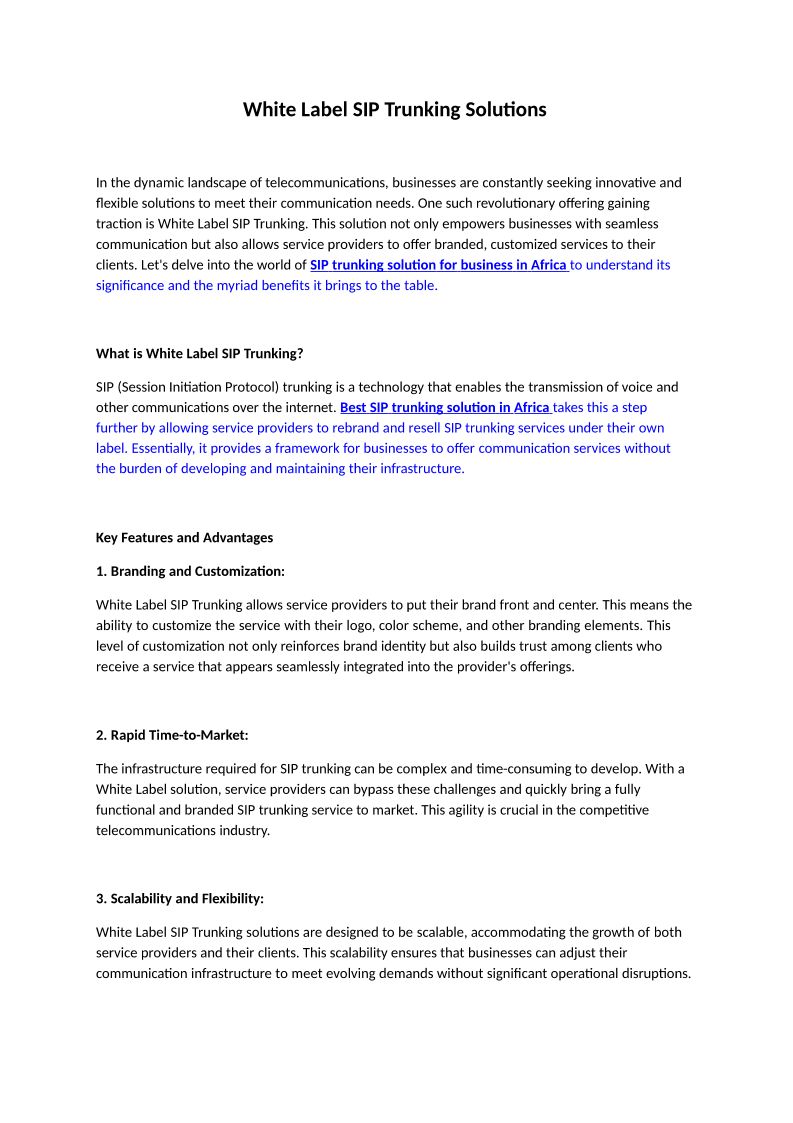 White Label SIP Trunking Solutions

In the dynamic landscape of telecommunications, businesses are constantly seeking innovative and flexible solutions to meet their communication needs. One such revolutionary offering gaining traction is White Label SIP Trunking. This solution not only empowers businesses with seamless communication but also allows service providers to offer branded, customized services to their clients. Let's delve into the world of SIP trunking solution for business in Africa to understand its significance and the myriad benefits it brings to the table.

What is White Label SIP Trunking?

SIP (Session Initiation Protocol) trunking is a technology that enables the transmission of voice and other communications over the internet. Best SIP trunking solution in Africa takes this a step further by allowing service providers to rebrand and resell SIP trunking services under their own label. Essentially, it provides a framework for businesses to offer communication services without the burden of developing and maintaining their infrastructure.

Key Features and Advantages

1. Branding and Customization:

White Label SIP Trunking allows service providers to put their brand front and center. This means the ability to customize the service with their logo, color scheme, and other branding elements. This level of customization not only reinforces brand identity but also builds trust among clients who receive a service that appears seamlessly integrated into the provider's offerings.

2. Rapid Time-to-Market:

The infrastructure required for SIP trunking can be complex and time-consuming to develop. With a White Label solution, service providers can bypass these challenges and quickly bring a fully functional and branded SIP trunking service to market. This agility is crucial in the competitive telecommunications industry.

3. Scalability and Flexibility:

White Label SIP Trunking solutions are designed to be scalable, accommodating the growth of both service providers and their clients. This scalability ensures that businesses can adjust their communication infrastructure to meet evolving demands without significant operational disruptions.